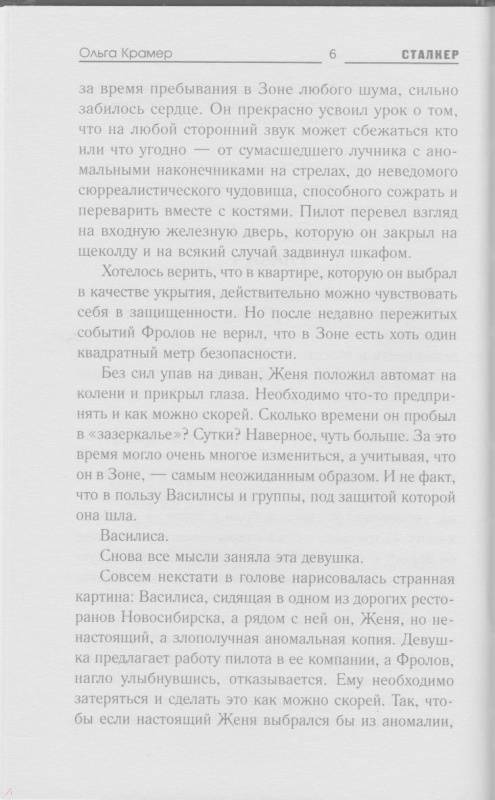 Ольга Крамер 6 СТАЛКЕР

за время пребывания в Зоне любого шума, сильно забилось сердце. Он прекрасно усвоил урок о том, что на любой сторонний звук может сбежаться кто или что угодно — от сумасшедшего лучника с аномальными наконечниками на стрелах, до неведомого сюрреалистического чудовища, способного сожрать и переварить вместе с костями. Пилот перевел взгляд на входную железную дверь, которую он закрыл на щеколду и на всякий случай задвинул шкафом.

Хотелось верить, что в квартире, которую он выбрал в качестве укрытия, действительно можно чувствовать себя в защищенности. Но после недавно пережитых событий Фролов не верил, что в Зоне есть хоть один квадратный метр безопасности.

Без сил упав на диван, Женя положил автомат на колени и прикрыл глаза. Необходимо что-то предпринять и как можно скорей. Сколько времени он пробыл в «зазеркалье»? Сутки? Наверное, чуть больше. За это время могло очень многое измениться, а учитывая, что он в Зоне, — самым неожиданным образом. И не факт, что в пользу Василисы и группы, под защитой которой она шла.

Василиса.

Снова все мысли заняла эта девушка.

Совсем некстати в голове нарисовалась странная картина: Василиса, сидящая в одном из дорогих ресторанов Новосибирска, а рядом с ней он, Женя, но ненастоящий, а злополучная аномальная копия. Девушка предлагает работу пилота в ее компании, а Фролов, нагло улыбнувшись, отказывается. Ему необходимо затеряться и сделать это как можно скорей. Так, чтобы если настоящий Женя выбрался бы из аномалии,